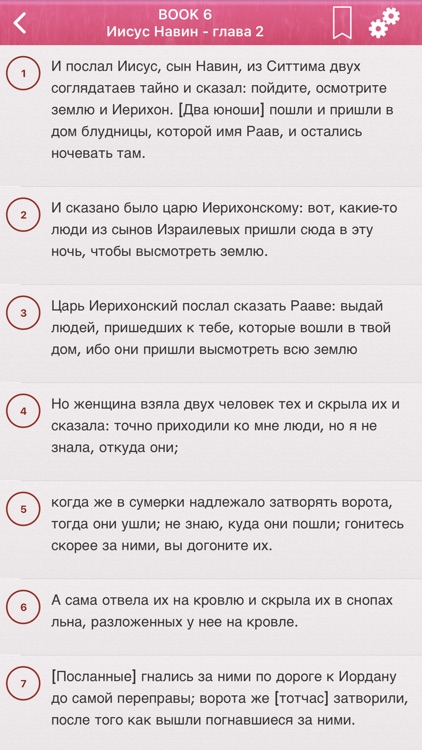 BOOK 6
Иисус Навин - глава 2

1
И послал Иисус, сын Навин, из Ситтима двух соглядатаев тайно и сказал: пойдите, осмотрите землю и Иерихон. [Два юноши] пошли и пришли в дом блудницы, которой имя Раав, и остались ночевать там.

2
И сказано было царю Иерихонскому: вот, какие-то люди из сынов Израилевых пришли сюда в эту ночь, чтобы высмотреть землю.

3
Царь Иерихонский послал сказать Рааве: выдай людей, пришедших к тебе, которые вошли в твой дом, ибо они пришли высмотреть всю землю

4
Но женщина взяла двух человек тех и скрыла их и сказала: точно приходили ко мне люди, но я не знала, откуда они;

5
когда же в сумерки надлежало затворять ворота, тогда они ушли; не знаю, куда они пошли; гонитесь скорее за ними, вы догоните их.

6
А сама отвела их на кровлю и скрыла их в снопах льна, разложенных у нее на кровле.

7
[Посланные] гнались за ними по дороге к Иордану до самой переправы; ворота же [тотчас] затворили, после того как вышли погнавшиеся за ними.